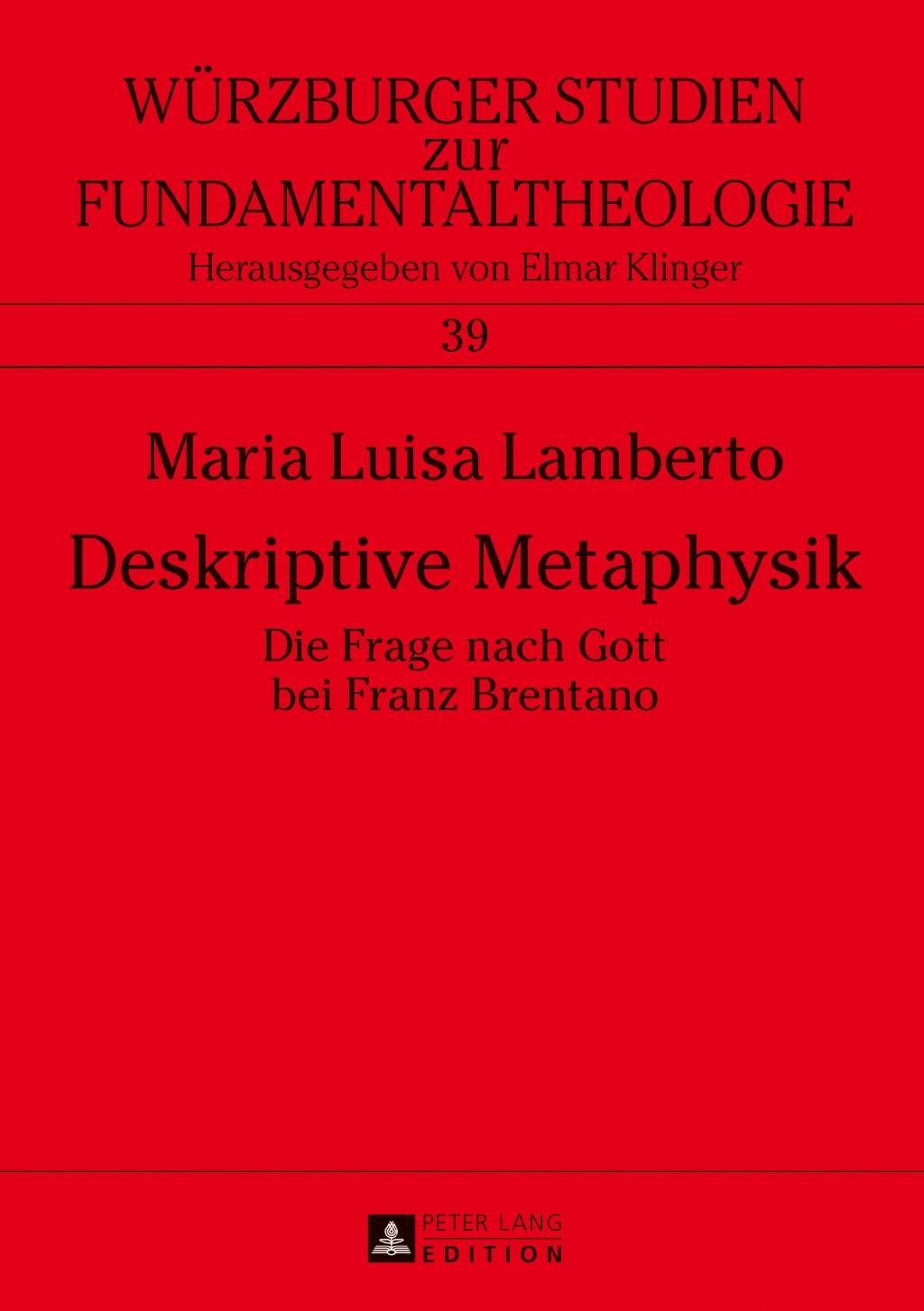 WÜRZBURGER STUDIEN
zur
FUNDAMENTALTHEOLOGIE
Herausgegeben von Elmar Klinger

39

Maria Luisa Lamberto

Deskriptive Metaphysik

Die Frage nach Gott
bei Franz Brentano

PETER LANG
EDITION